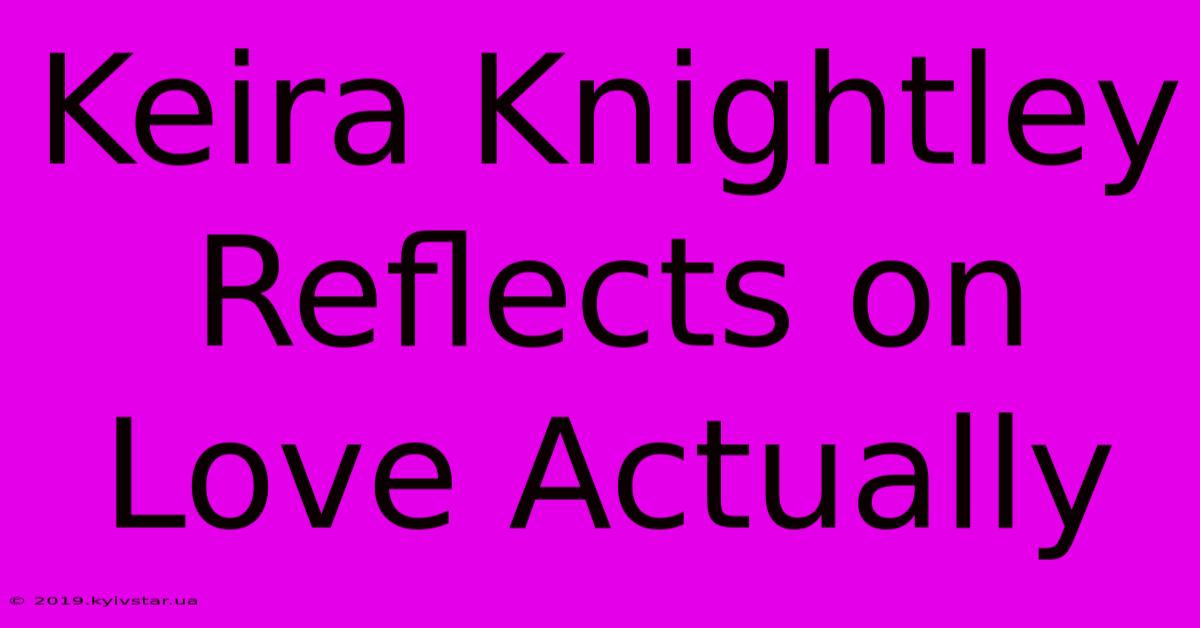 Keira Knightley Reflects on Love Actually

© 2019.kyivstar.ua